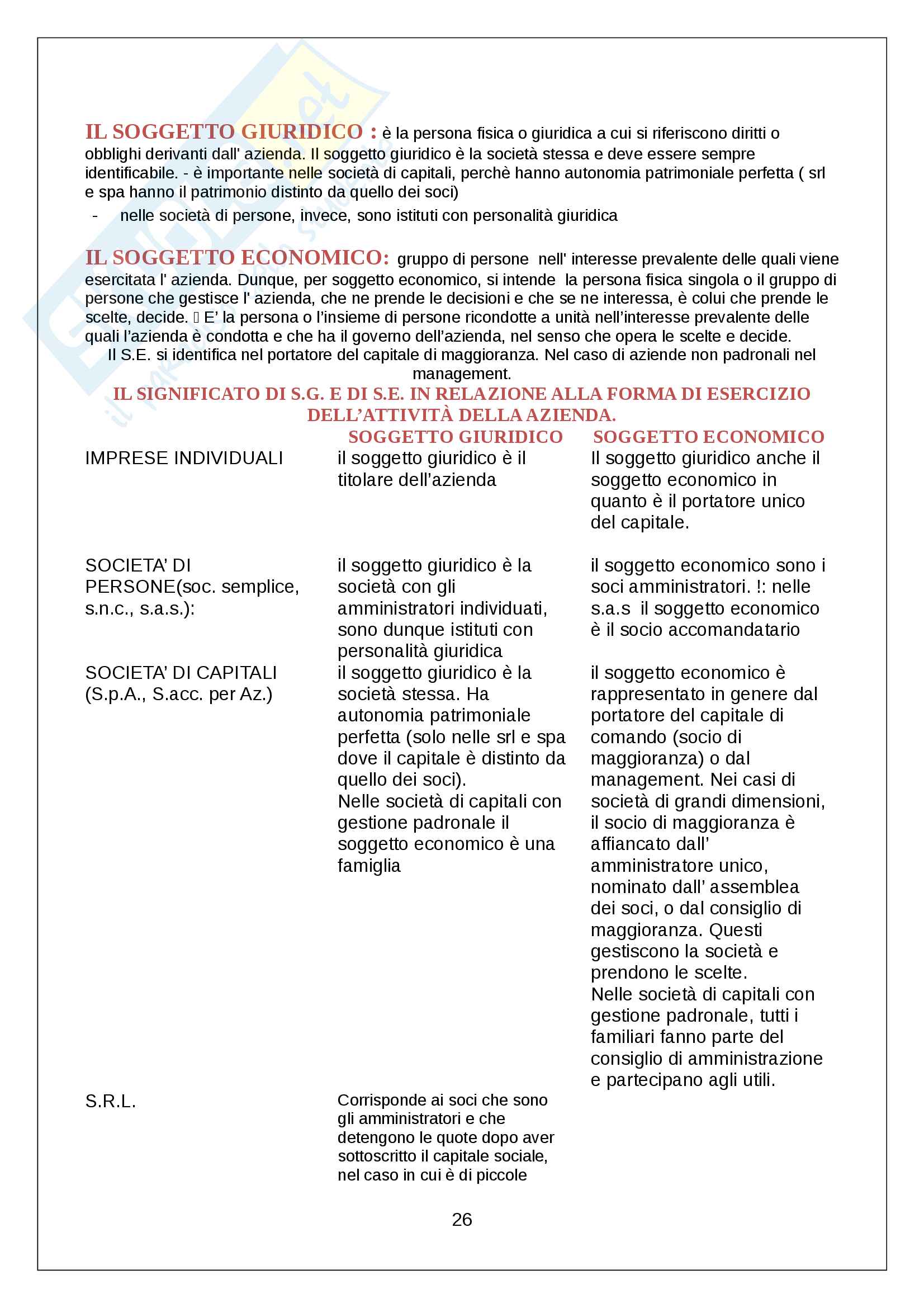 IL SOGGETTO GIURIDICO : è la persona fisica o giuridica a cui si riferiscono diritti o obblighi derivanti dall' azienda. Il soggetto giuridico è la società stessa e deve essere sempre identificabile. - è importante nelle società di capitali, perchè hanno autonomia patrimoniale perfetta ( srl e spa hanno il patrimonio distinto da quello dei soci)

- nelle società di persone, invece, sono istituti con personalità giuridica

IL SOGGETTO ECONOMICO: gruppo di persone nell' interesse prevalente delle quali viene esercitata l' azienda. Dunque, per soggetto economico, si intende la persona fisica singola o il gruppo di persone che gestisce l' azienda, che ne prende le decisioni e che se ne interessa, è colui che prende le scelte, decide.  E' la persona o l'insieme di persone ricondotte a unità nell'interesse prevalente delle quali l'azienda è condotta e che ha il governo dell'azienda, nel senso che opera le scelte e decide.

Il S.E. si identifica nel portatore del capitale di maggioranza. Nel caso di aziende non padronali nel management.

IL SIGNIFICATO DI S.G. E DI S.E. IN RELAZIONE ALLA FORMA DI ESERCIZIO DELL'ATTIVITÀ DELLA AZIENDA.

| | SOGGETTO GIURIDICO | SOGGETTO ECONOMICO |
|---|---|---|
| IMPRESE INDIVIDUALI | il soggetto giuridico è il titolare dell'azienda | Il soggetto giuridico anche il soggetto economico in quanto è il portatore unico del capitale. |
| SOCIETA' DI PERSONE(soc. semplice, s.n.c., s.a.s.): | il soggetto giuridico è la società con gli amministratori individuati, sono dunque istituti con personalità giuridica | il soggetto economico sono i soci amministratori. !: nelle s.a.s il soggetto economico è il socio accomandatario |
| SOCIETA' DI CAPITALI (S.p.A., S.acc. per Az.) | il soggetto giuridico è la società stessa. Ha autonomia patrimoniale perfetta (solo nelle srl e spa dove il capitale è distinto da quello dei soci). Nelle società di capitali con gestione padronale il soggetto economico è una famiglia | il soggetto economico è rappresentato in genere dal portatore del capitale di comando (socio di maggioranza) o dal management. Nei casi di società di grandi dimensioni, il socio di maggioranza è affiancato dall' amministratore unico, nominato dall' assemblea dei soci, o dal consiglio di maggioranza. Questi gestiscono la società e prendono le scelte. Nelle società di capitali con gestione padronale, tutti i familiari fanno parte del consiglio di amministrazione e partecipano agli utili. |
| S.R.L. | Corrisponde ai soci che sono gli amministratori e che detengono le quote dopo aver sottoscritto il capitale sociale, nel caso in cui è di piccole | |

26